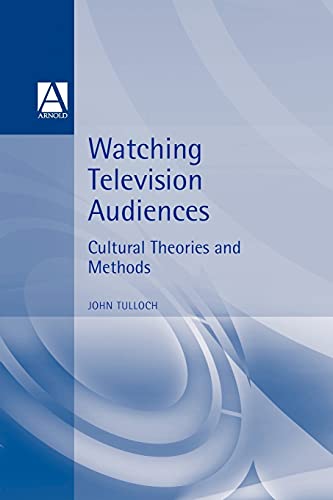 A
ARNOLD

Watching Television Audiences

Cultural Theories and Methods

JOHN TULLOCH